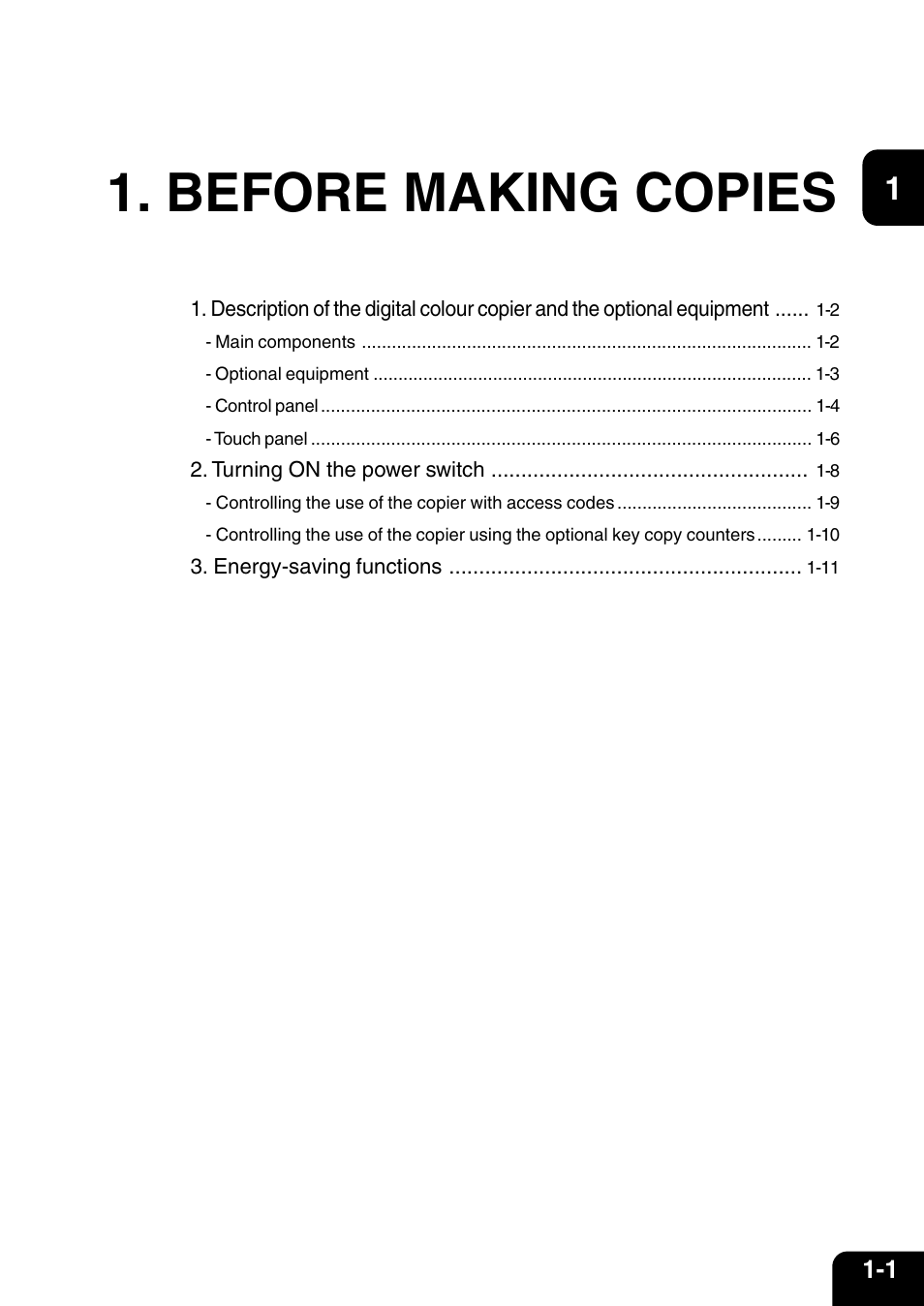 1. BEFORE MAKING COPIES

1

1. Description of the digital colour copier and the optional equipment 1-2
- Main components 1-2
- Optional equipment 1-3
- Control panel 1-4
- Touch panel 1-6
2. Turning ON the power switch 1-8
- Controlling the use of the copier with access codes 1-9
- Controlling the use of the copier using the optional key copy counters 1-10
3. Energy-saving functions 1-11

1-1